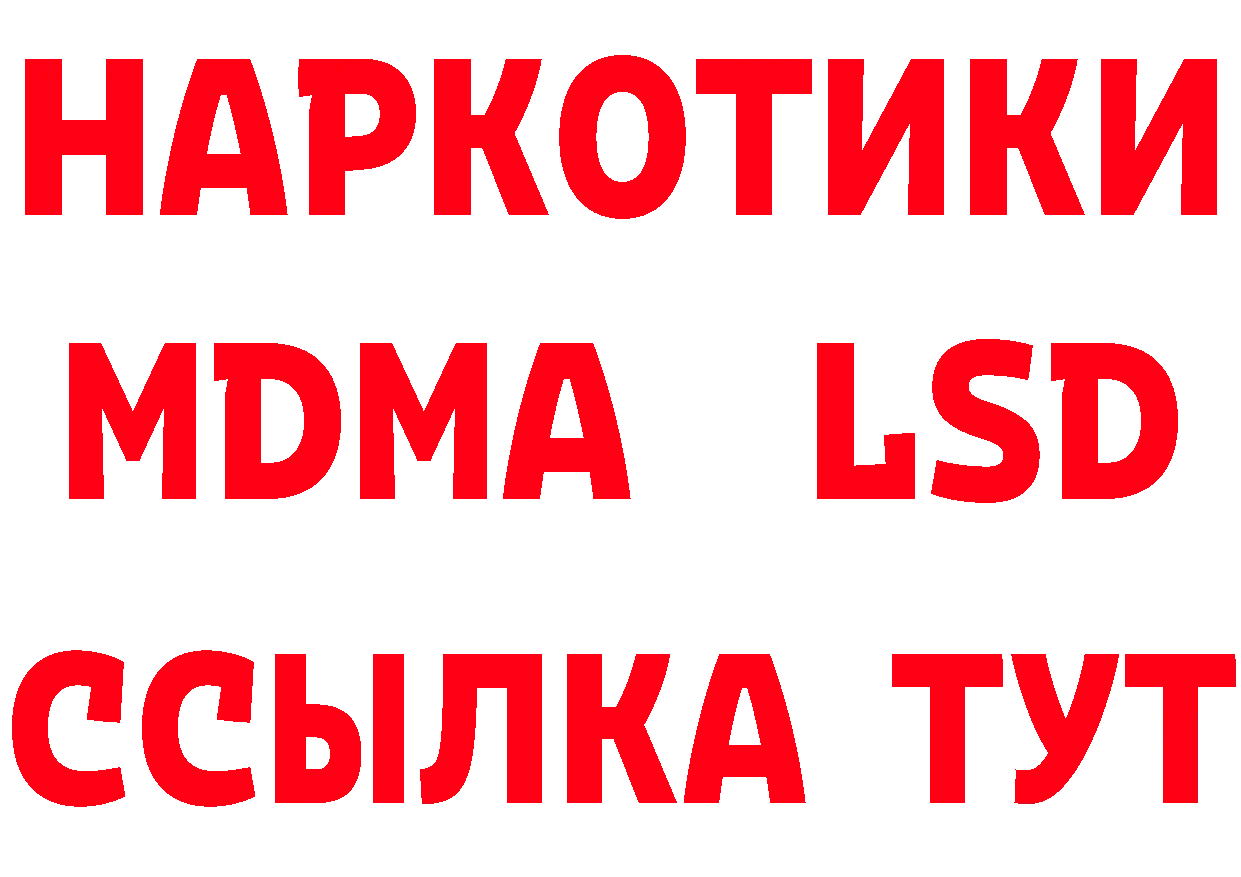 НАРКОТИКИ
MDMA LSD
ССЫЛКА ТУТ